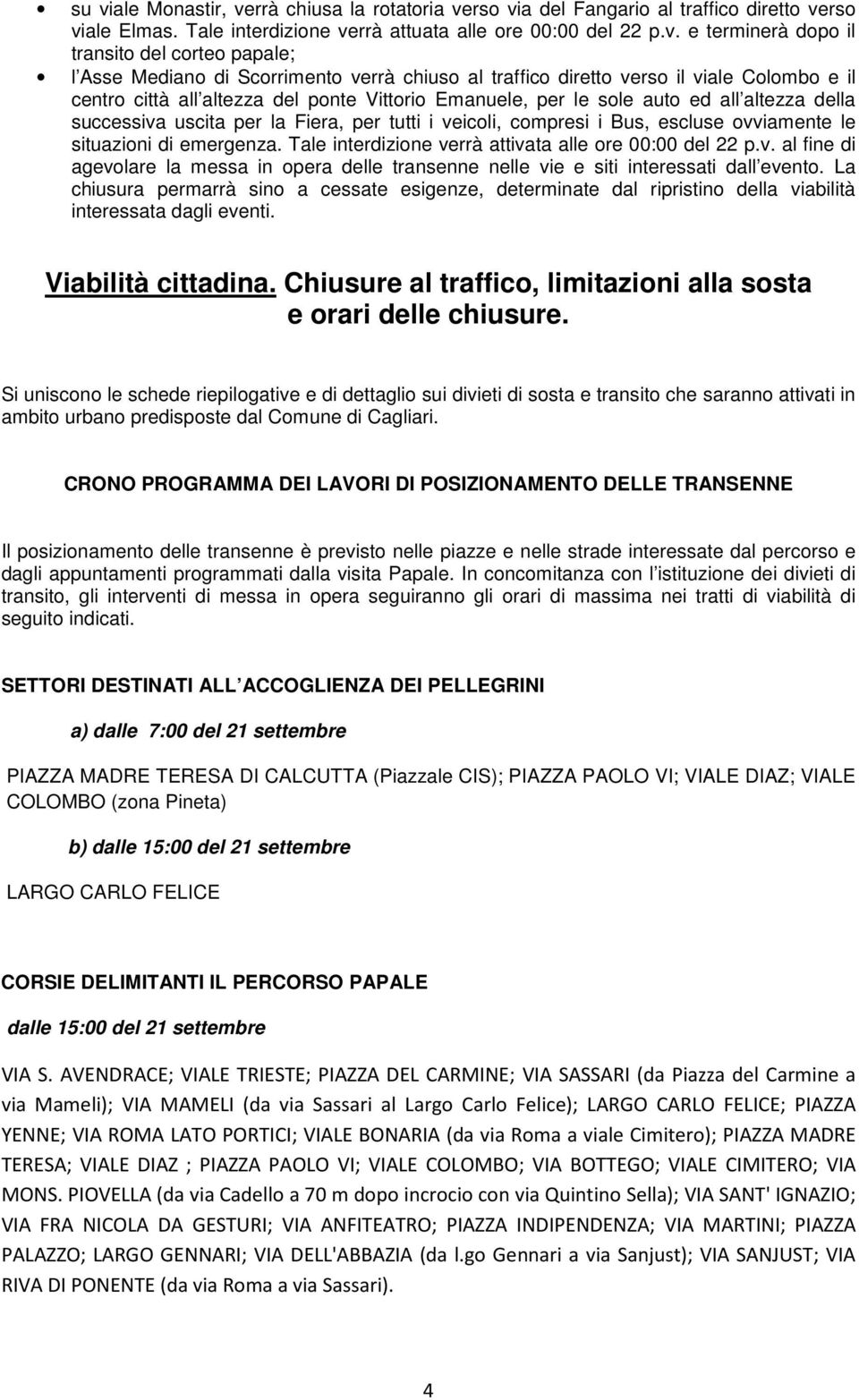 • su viale Monastir, verrà chiusa la rotatoria verso via del Fangario al traffico diretto verso viale Elmas. Tale interdizione verrà attuata alle ore 00:00 del 22 p.v. e terminerà dopo il transito del corteo papale;

• l Asse Mediano di Scorrimento verrà chiuso al traffico diretto verso il viale Colombo e il centro città all altezza del ponte Vittorio Emanuele, per le sole auto ed all altezza della successiva uscita per la Fiera, per tutti i veicoli, compresi i Bus, escluse ovviamente le situazioni di emergenza. Tale interdizione verrà attivata alle ore 00:00 del 22 p.v. al fine di agevolare la messa in opera delle transenne nelle vie e siti interessati dall evento. La chiusura permarrà sino a cessate esigenze, determinate dal ripristino della viabilità interessata dagli eventi.

Viabilità cittadina. Chiusure al traffico, limitazioni alla sosta e orari delle chiusure.

Si uniscono le schede riepilogative e di dettaglio sui divieti di sosta e transito che saranno attivati in ambito urbano predisposte dal Comune di Cagliari.

CRONO PROGRAMMA DEI LAVORI DI POSIZIONAMENTO DELLE TRANSENNE

Il posizionamento delle transenne è previsto nelle piazze e nelle strade interessate dal percorso e dagli appuntamenti programmati dalla visita Papale. In concomitanza con l istituzione dei divieti di transito, gli interventi di messa in opera seguiranno gli orari di massima nei tratti di viabilità di seguito indicati.

SETTORI DESTINATI ALL ACCOGLIENZA DEI PELLEGRINI

a) dalle 7:00 del 21 settembre

PIAZZA MADRE TERESA DI CALCUTTA (Piazzale CIS); PIAZZA PAOLO VI; VIALE DIAZ; VIALE COLOMBO (zona Pineta)

b) dalle 15:00 del 21 settembre

LARGO CARLO FELICE

CORSIE DELIMITANTI IL PERCORSO PAPALE

dalle 15:00 del 21 settembre

VIA S. AVENDRACE; VIALE TRIESTE; PIAZZA DEL CARMINE; VIA SASSARI (da Piazza del Carmine a via Mameli); VIA MAMELI (da via Sassari al Largo Carlo Felice); LARGO CARLO FELICE; PIAZZA YENNE; VIA ROMA LATO PORTICI; VIALE BONARIA (da via Roma a viale Cimitero); PIAZZA MADRE TERESA; VIALE DIAZ ; PIAZZA PAOLO VI; VIALE COLOMBO; VIA BOTTEGO; VIALE CIMITERO; VIA MONS. PIOVELLA (da via Cadello a 70 m dopo incrocio con via Quintino Sella); VIA SANT' IGNAZIO; VIA FRA NICOLA DA GESTURI; VIA ANFITEATRO; PIAZZA INDIPENDENZA; VIA MARTINI; PIAZZA PALAZZO; LARGO GENNARI; VIA DELL'ABBAZIA (da l.go Gennari a via Sanjust); VIA SANJUST; VIA RIVA DI PONENTE (da via Roma a via Sassari).

4